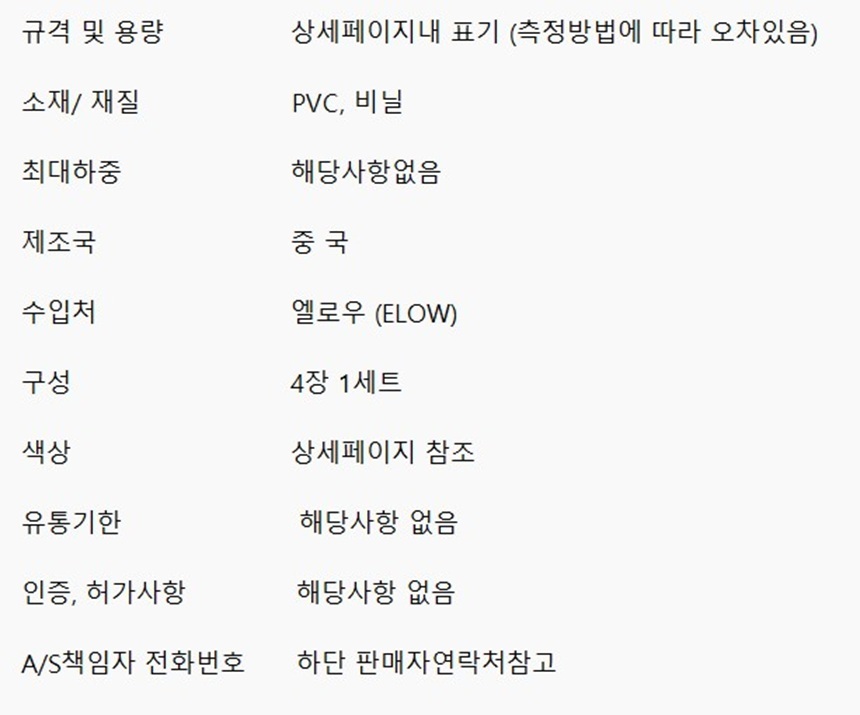 규격 및 용량 상세페이지내 표기 (측정방법에 따라 오차있음)

소재/ 재질 PVC, 비닐

최대하중 해당사항없음

제조국 중 국

수입처 엘로우 (ELOW)

구성 4장 1세트

색상 상세페이지 참조

유통기한 해당사항 없음

인증, 허가사항 해당사항 없음

A/S책임자 전화번호 하단 판매자연락처참고